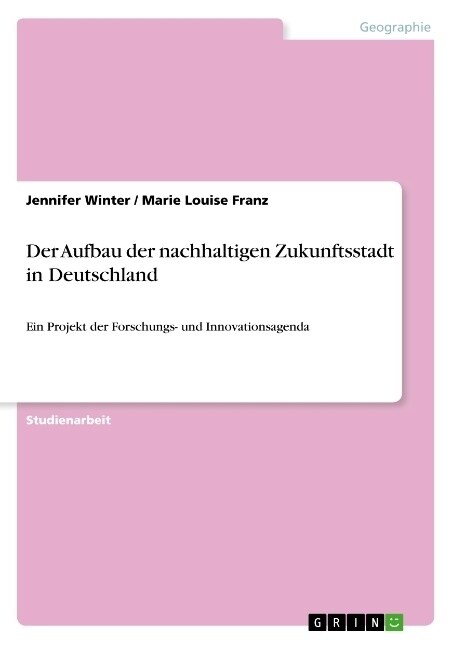 Geographie

Jennifer Winter / Marie Louise Franz

Der Aufbau der nachhaltigen Zukunftsstadt in Deutschland

Ein Projekt der Forschungs- und Innovationsagenda

Studienarbeit

GRIN